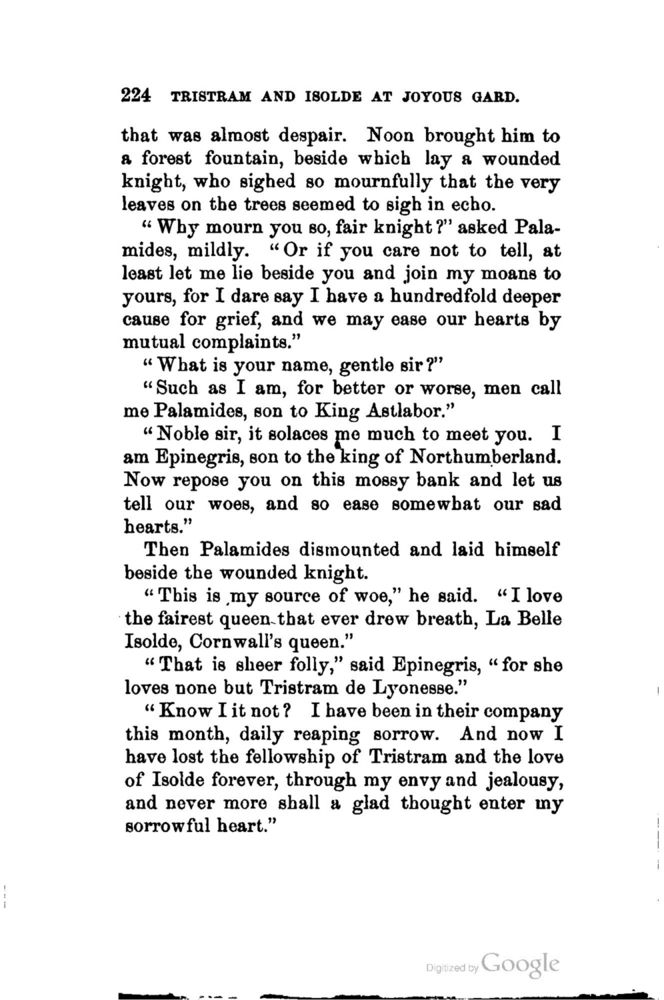 224 TRISTRAM AND ISOLDE AT JOYOUS GARD.

that was almost despair. Noon brought him to a forest fountain, beside which lay a wounded knight, who sighed so mournfully that the very leaves on the trees seemed to sigh in echo.

"Why mourn you so, fair knight?" asked Palamides, mildly. "Or if you care not to tell, at least let me lie beside you and join my moans to yours, for I dare say I have a hundredfold deeper cause for grief, and we may ease our hearts by mutual complaints."

"What is your name, gentle sir?"

"Such as I am, for better or worse, men call me Palamides, son to King Astlabor."

"Noble sir, it solaces me much to meet you. I am Epinegris, son to the king of Northumberland. Now repose you on this mossy bank and let us tell our woes, and so ease somewhat our sad hearts."

Then Palamides dismounted and laid himself beside the wounded knight.

"This is my source of woe," he said. "I love the fairest queen that ever drew breath, La Belle Isolde, Cornwall's queen."

"That is sheer folly," said Epinegris, "for she loves none but Tristram de Lyonesse."

"Know I it not? I have been in their company this month, daily reaping sorrow. And now I have lost the fellowship of Tristram and the love of Isolde forever, through my envy and jealousy, and never more shall a glad thought enter my sorrowful heart."

Digitized by Google